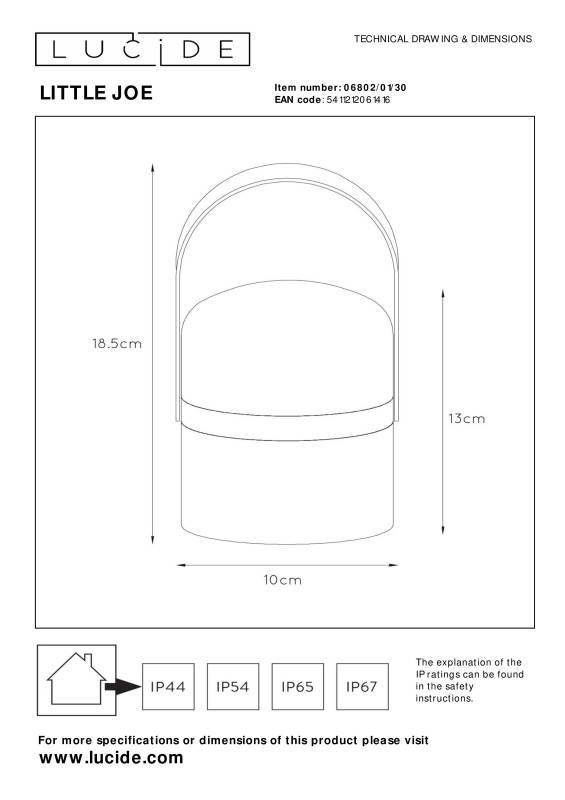 LUCIDE

TECHNICAL DRAWING & DIMENSIONS

LITTLE JOE

Item number: 06802/01/30
EAN code: 5411212061416

18.5cm

13cm

10cm

IP44 IP54 IP65 IP67

The explanation of the IP ratings can be found in the safety instructions.

For more specifications or dimensions of this product please visit
www.lucide.com